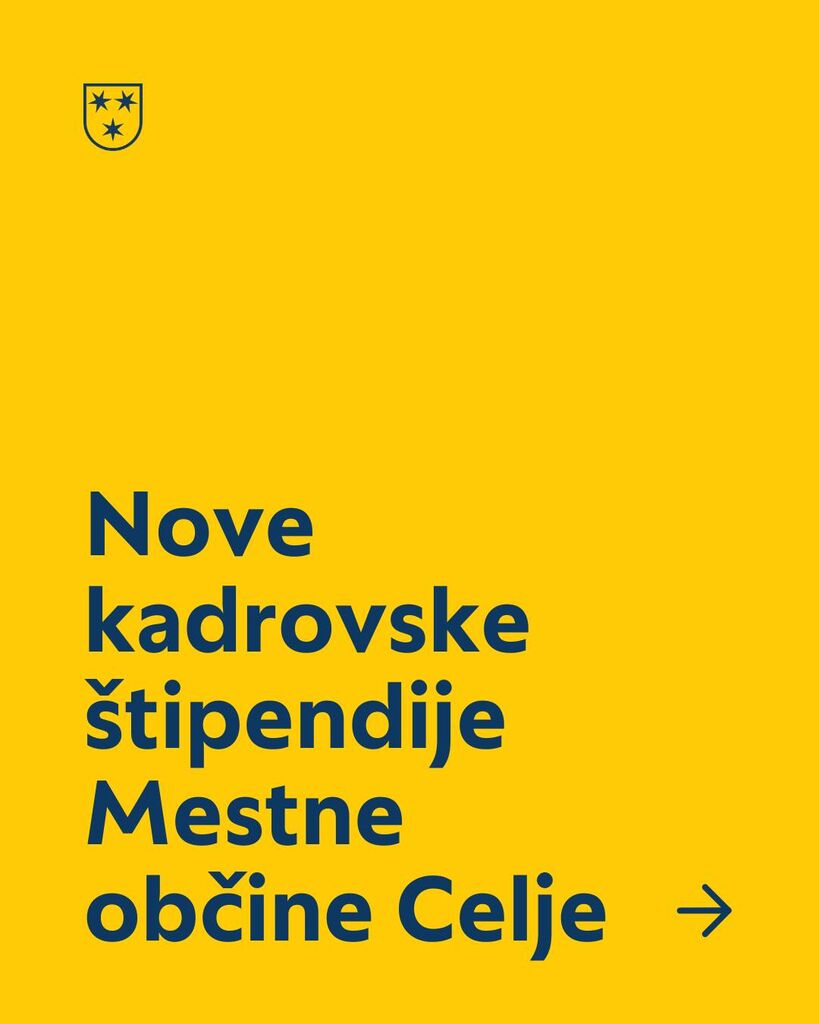 Nove kadrovske štipendije Mestne občine Celje →